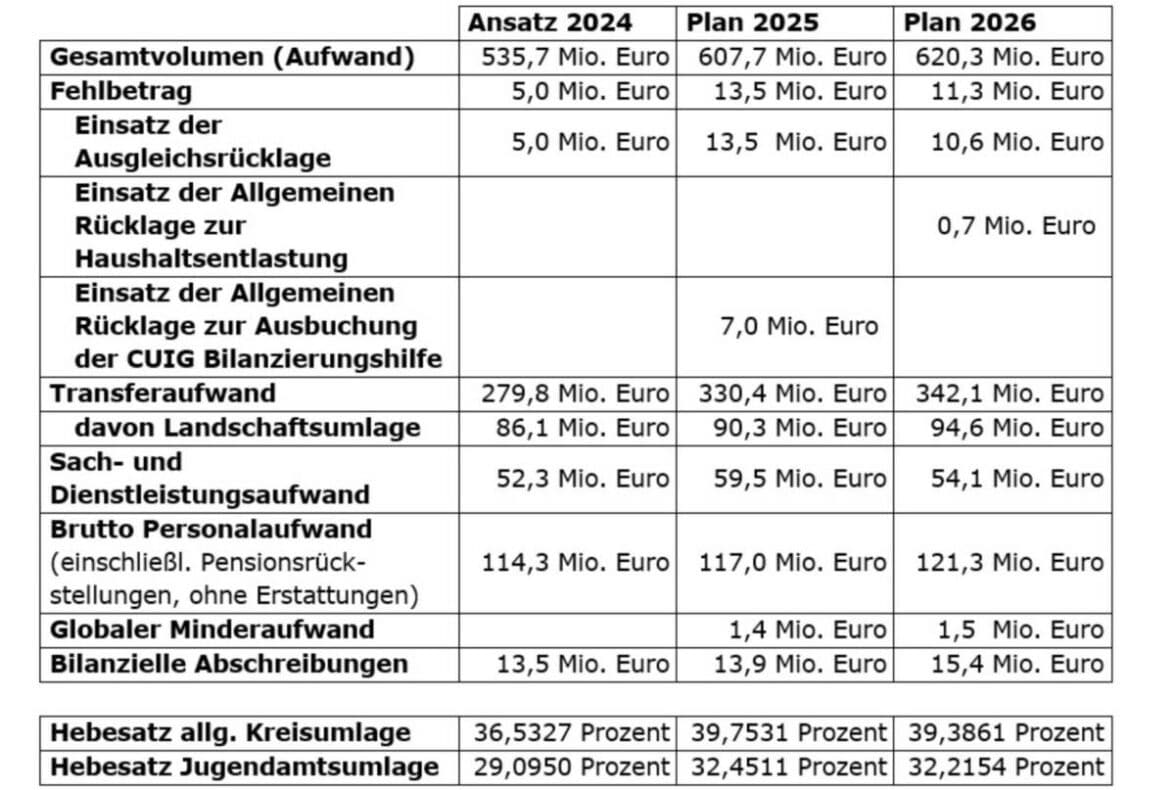 | | Ansatz 2024 | Plan 2025 | Plan 2026 |
|---|---|---|---|
| Gesamtvolumen (Aufwand) | 535,7 Mio. Euro | 607,7 Mio. Euro | 620,3 Mio. Euro |
| Fehlbetrag | 5,0 Mio. Euro | 13,5 Mio. Euro | 11,3 Mio. Euro |
| Einsatz der Ausgleichsrücklage | 5,0 Mio. Euro | 13,5 Mio. Euro | 10,6 Mio. Euro |
| Einsatz der Allgemeinen Rücklage zur Haushaltsentlastung | | | 0,7 Mio. Euro |
| Einsatz der Allgemeinen Rücklage zur Ausbuchung der CUIG Bilanzierungshilfe | | 7,0 Mio. Euro | |
| Transferaufwand | 279,8 Mio. Euro | 330,4 Mio. Euro | 342,1 Mio. Euro |
| davon Landschaftsumlage | 86,1 Mio. Euro | 90,3 Mio. Euro | 94,6 Mio. Euro |
| Sach- und Dienstleistungsaufwand | 52,3 Mio. Euro | 59,5 Mio. Euro | 54,1 Mio. Euro |
| Brutto Personalaufwand (einschließl. Pensionsrückstellungen, ohne Erstattungen) | 114,3 Mio. Euro | 117,0 Mio. Euro | 121,3 Mio. Euro |
| Globaler Minderaufwand | | 1,4 Mio. Euro | 1,5 Mio. Euro |
| Bilanzielle Abschreibungen | 13,5 Mio. Euro | 13,9 Mio. Euro | 15,4 Mio. Euro |

| | | | |
|---|---|---|---|
| Hebesatz allg. Kreisumlage | 36,5327 Prozent | 39,7531 Prozent | 39,3861 Prozent |
| Hebesatz Jugendamtsumlage | 29,0950 Prozent | 32,4511 Prozent | 32,2154 Prozent |